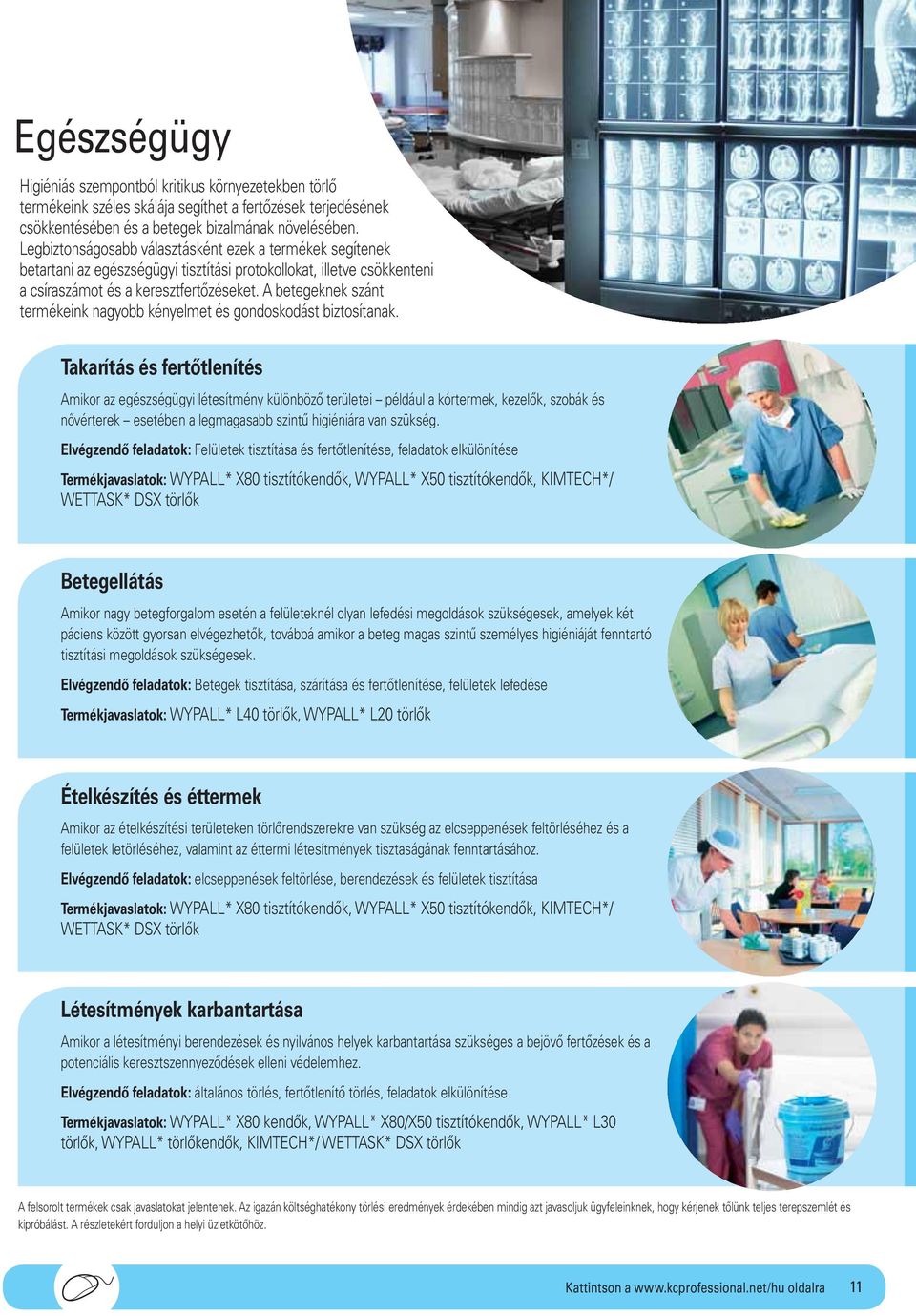 Egészségügy

Higiéniás szempontból kritikus környezetekben törlő termékeink széles skálája segíthet a fertőzések terjedésének csökkentésében és a betegek bizalmának növelésében. Legbiztonságosabb választásként ezek a termékek segítenek betartani az egészségügyi tisztítási protokollokat, illetve csökkenteni a csíraszámot és a keresztfertőzéseket. A betegeknek szánt termékeink nagyobb kényelmet és gondoskodást biztosítanak.

Takarítás és fertőtlenítés

Amikor az egészségügyi létesítmény különböző területei – például a kórtermek, kezelők, szobák és nővérterek – esetében a legmagasabb szintű higiéniára van szükség.

Elvégzendő feladatok: Felületek tisztítása és fertőtlenítése, feladatok elkülönítése

Termékjavaslatok: WYPALL* X80 tisztítókendők, WYPALL* X50 tisztítókendők, KIMTECH*/ WETTASK* DSX törlők

Betegellátás

Amikor nagy betegforgalom esetén a felületeknél olyan lefedési megoldások szükségesek, amelyek két páciens között gyorsan elvégezhetők, továbbá amikor a beteg magas szintű személyes higiéniáját fenntartó tisztítási megoldások szükségesek.

Elvégzendő feladatok: Betegek tisztítása, szárítása és fertőtlenítése, felületek lefedése

Termékjavaslatok: WYPALL* L40 törlők, WYPALL* L20 törlők

Ételkészítés és éttermek

Amikor az ételkészítési területeken törlőrendszerekre van szükség az elcseppenések feltörléséhez és a felületek letörléséhez, valamint az éttermi létesítmények tisztaságának fenntartásához.

Elvégzendő feladatok: elcseppenések feltörlése, berendezések és felületek tisztítása

Termékjavaslatok: WYPALL* X80 tisztítókendők, WYPALL* X50 tisztítókendők, KIMTECH*/ WETTASK* DSX törlők

Létesítmények karbantartása

Amikor a létesítményi berendezések és nyilvános helyek karbantartása szükséges a bejövő fertőzések és a potenciális keresztszennyeződések elleni védelemhez.

Elvégzendő feladatok: általános törlés, fertőtlenítő törlés, feladatok elkülönítése

Termékjavaslatok: WYPALL* X80 kendők, WYPALL* X80/X50 tisztítókendők, WYPALL* L30 törlők, WYPALL* törlőkendők, KIMTECH*/WETTASK* DSX törlők

A felsorolt termékek csak javaslatokat jelentenek. Az igazán költséghatékony törlési eredmények érdekében mindig azt javasoljuk ügyfeleinknek, hogy kérjenek tőlünk teljes terepszemlét és kipróbálást. A részletekért forduljon a helyi üzletkötőhöz.

Kattintson a www.kcprofessional.net/hu oldalra 11